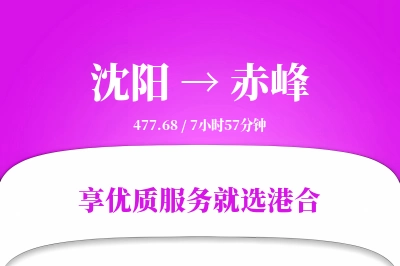 沈阳 → 赤峰

477.68 / 7小时57分钟

享优质服务就选港合